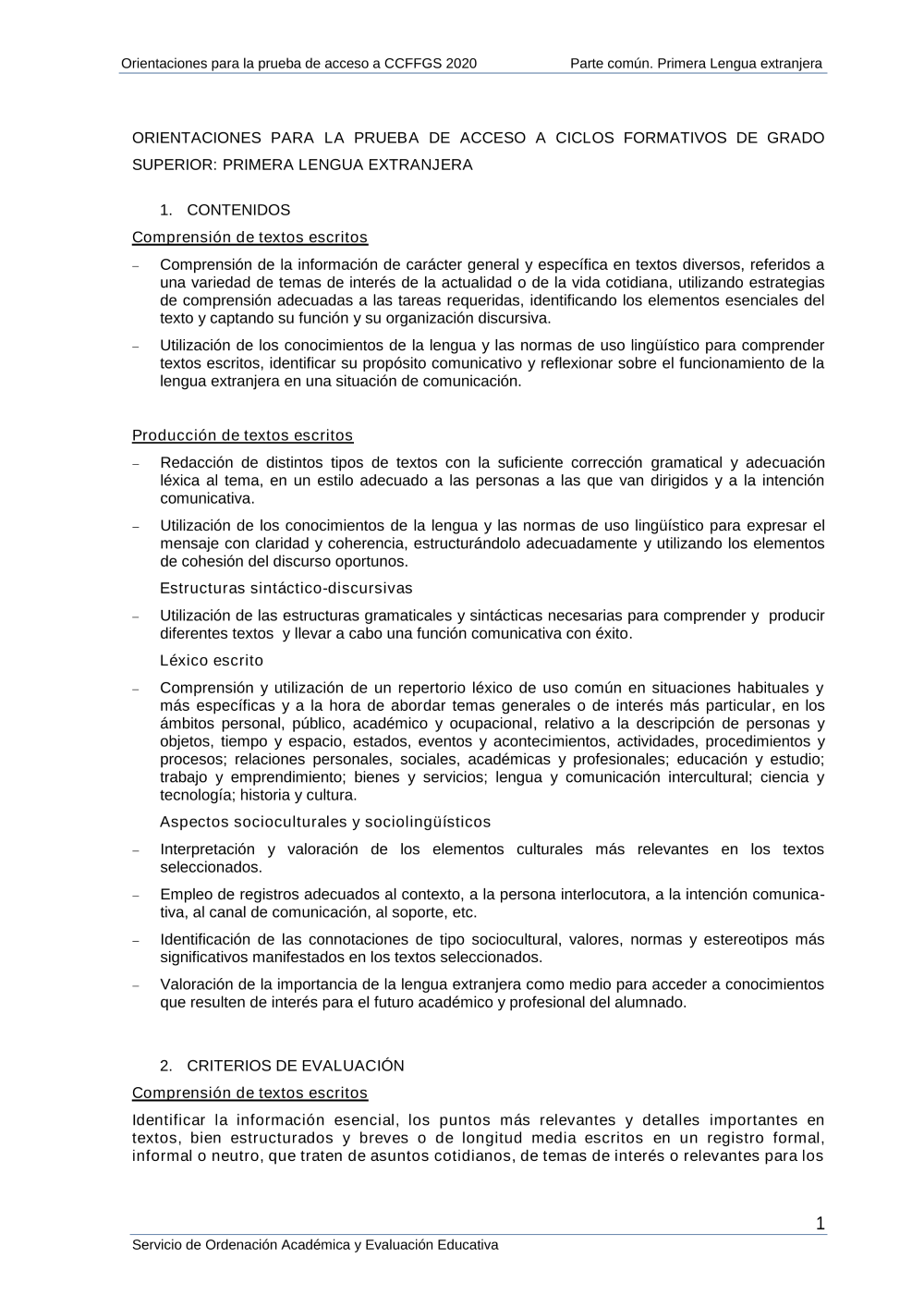 Orientaciones para la prueba de acceso a CCFFGS 2020 Parte común. Primera Lengua extranjera

ORIENTACIONES PARA LA PRUEBA DE ACCESO A CICLOS FORMATIVOS DE GRADO SUPERIOR: PRIMERA LENGUA EXTRANJERA

1. CONTENIDOS

Comprensión de textos escritos

– Comprensión de la información de carácter general y específica en textos diversos, referidos a una variedad de temas de interés de la actualidad o de la vida cotidiana, utilizando estrategias de comprensión adecuadas a las tareas requeridas, identificando los elementos esenciales del texto y captando su función y su organización discursiva.

– Utilización de los conocimientos de la lengua y las normas de uso lingüístico para comprender textos escritos, identificar su propósito comunicativo y reflexionar sobre el funcionamiento de la lengua extranjera en una situación de comunicación.

Producción de textos escritos

– Redacción de distintos tipos de textos con la suficiente corrección gramatical y adecuación léxica al tema, en un estilo adecuado a las personas a las que van dirigidos y a la intención comunicativa.

– Utilización de los conocimientos de la lengua y las normas de uso lingüístico para expresar el mensaje con claridad y coherencia, estructurándolo adecuadamente y utilizando los elementos de cohesión del discurso oportunos.

Estructuras sintáctico-discursivas

– Utilización de las estructuras gramaticales y sintácticas necesarias para comprender y producir diferentes textos y llevar a cabo una función comunicativa con éxito.

Léxico escrito

– Comprensión y utilización de un repertorio léxico de uso común en situaciones habituales y más específicas y a la hora de abordar temas generales o de interés más particular, en los ámbitos personal, público, académico y ocupacional, relativo a la descripción de personas y objetos, tiempo y espacio, estados, eventos y acontecimientos, actividades, procedimientos y procesos; relaciones personales, sociales, académicas y profesionales; educación y estudio; trabajo y emprendimiento; bienes y servicios; lengua y comunicación intercultural; ciencia y tecnología; historia y cultura.

Aspectos socioculturales y sociolingüísticos

– Interpretación y valoración de los elementos culturales más relevantes en los textos seleccionados.

– Empleo de registros adecuados al contexto, a la persona interlocutora, a la intención comunicativa, al canal de comunicación, al soporte, etc.

– Identificación de las connotaciones de tipo sociocultural, valores, normas y estereotipos más significativos manifestados en los textos seleccionados.

– Valoración de la importancia de la lengua extranjera como medio para acceder a conocimientos que resulten de interés para el futuro académico y profesional del alumnado.

2. CRITERIOS DE EVALUACIÓN

Comprensión de textos escritos

Identificar la información esencial, los puntos más relevantes y detalles importantes en textos, bien estructurados y breves o de longitud media escritos en un registro formal, informal o neutro, que traten de asuntos cotidianos, de temas de interés o relevantes para los

1

Servicio de Ordenación Académica y Evaluación Educativa